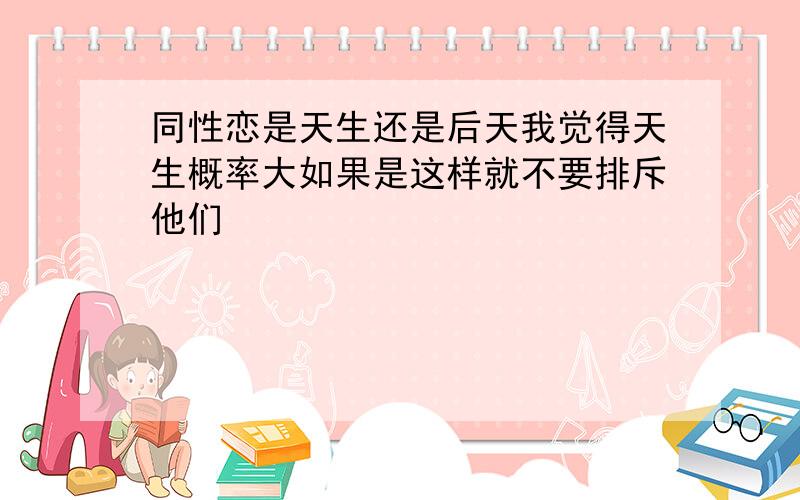 同性恋是天生还是后天我觉得天生概率大如果是这样就不要排斥他们